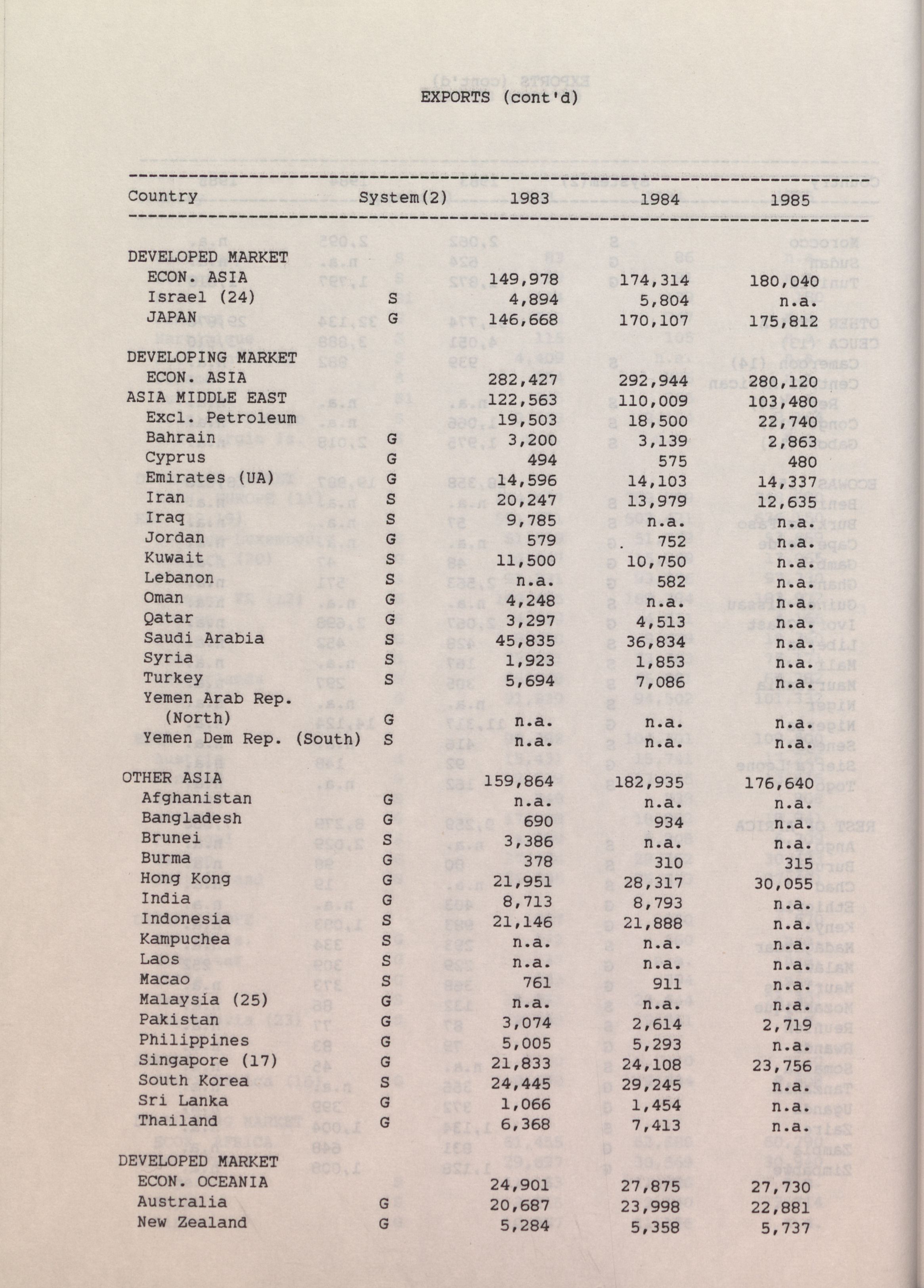 EXPORTS (cont'd)

| Country | System(2) | 1983 | 1984 | 1985 |
|---|---|---|---|---|
| DEVELOPED MARKET ECON. ASIA | | 149,978 | 174,314 | 180,040 |
| Israel (24) | S | 4,894 | 5,804 | n.a. |
| JAPAN | G | 146,668 | 170,107 | 175,812 |
| DEVELOPING MARKET ECON. ASIA | | 282,427 | 292,944 | 280,120 |
| ASIA MIDDLE EAST | | 122,563 | 110,009 | 103,480 |
| Excl. Petroleum | | 19,503 | 18,500 | 22,740 |
| Bahrain | G | 3,200 | 3,139 | 2,863 |
| Cyprus | G | 494 | 575 | 480 |
| Emirates (UA) | G | 14,596 | 14,103 | 14,337 |
| Iran | S | 20,247 | 13,979 | 12,635 |
| Iraq | S | 9,785 | n.a. | n.a. |
| Jordan | G | 579 | 752 | n.a. |
| Kuwait | S | 11,500 | 10,750 | n.a. |
| Lebanon | S | n.a. | 582 | n.a. |
| Oman | G | 4,248 | n.a. | n.a. |
| Qatar | G | 3,297 | 4,513 | n.a. |
| Saudi Arabia | S | 45,835 | 36,834 | n.a. |
| Syria | S | 1,923 | 1,853 | n.a. |
| Turkey | S | 5,694 | 7,086 | n.a. |
| Yemen Arab Rep. (North) | G | n.a. | n.a. | n.a. |
| Yemen Dem Rep. (South) | S | n.a. | n.a. | n.a. |
| OTHER ASIA | | 159,864 | 182,935 | 176,640 |
| Afghanistan | G | n.a. | n.a. | n.a. |
| Bangladesh | G | 690 | 934 | n.a. |
| Brunei | S | 3,386 | n.a. | n.a. |
| Burma | G | 378 | 310 | 315 |
| Hong Kong | G | 21,951 | 28,317 | 30,055 |
| India | G | 8,713 | 8,793 | n.a. |
| Indonesia | S | 21,146 | 21,888 | n.a. |
| Kampuchea | S | n.a. | n.a. | n.a. |
| Laos | S | n.a. | n.a. | n.a. |
| Macao | S | 761 | 911 | n.a. |
| Malaysia (25) | G | n.a. | n.a. | n.a. |
| Pakistan | G | 3,074 | 2,614 | 2,719 |
| Philippines | G | 5,005 | 5,293 | n.a. |
| Singapore (17) | G | 21,833 | 24,108 | 23,756 |
| South Korea | S | 24,445 | 29,245 | n.a. |
| Sri Lanka | G | 1,066 | 1,454 | n.a. |
| Thailand | G | 6,368 | 7,413 | n.a. |
| DEVELOPED MARKET ECON. OCEANIA | | 24,901 | 27,875 | 27,730 |
| Australia | G | 20,687 | 23,998 | 22,881 |
| New Zealand | G | 5,284 | 5,358 | 5,737 |